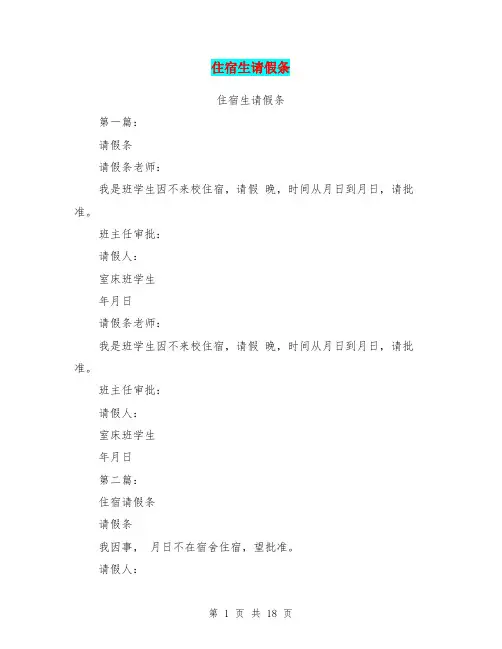 住宿生请假条

住宿生请假条

第一篇：

请假条

请假条老师：

我是班学生因不来校住宿，请假 晚，时间从月日到月日，请批准。

班主任审批：

请假人：

室床班学生

年月日

请假条老师：

我是班学生因不来校住宿，请假 晚，时间从月日到月日，请批准。

班主任审批：

请假人：

室床班学生

年月日

第二篇：

住宿请假条

请假条

我因事， 月日不在宿舍住宿，望批准。

请假人：

第 1 页 共 18 页